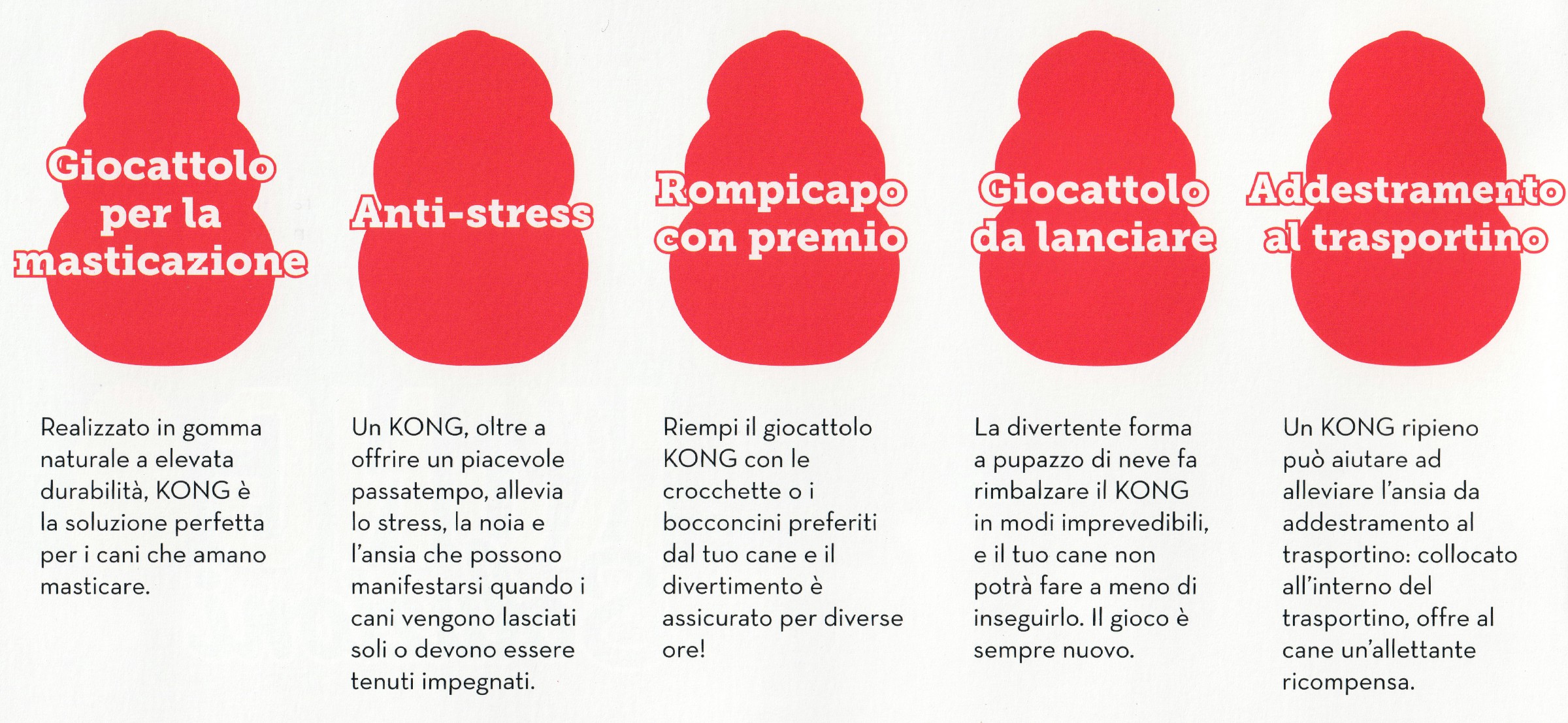 Giocattolo per la masticazione

Realizzato in gomma naturale a elevata durabilità, KONG è la soluzione perfetta per i cani che amano masticare.

Anti-stress

Un KONG, oltre a offrire un piacevole passatempo, allevia lo stress, la noia e l'ansia che possono manifestarsi quando i cani vengono lasciati soli o devono essere tenuti impegnati.

Rompicapo con premio

Riempi il giocattolo KONG con le crocchette o i bocconcini preferiti dal tuo cane e il divertimento è assicurato per diverse ore!

Giocattolo da lanciare

La divertente forma a pupazzo di neve fa rimbalzare il KONG in modi imprevedibili, e il tuo cane non potrà fare a meno di inseguirlo. Il gioco è sempre nuovo.

Addestramento al trasportino

Un KONG ripieno può aiutare ad alleviare l'ansia da addestramento al trasportino: collocato all'interno del trasportino, offre al cane un'allettante ricompensa.